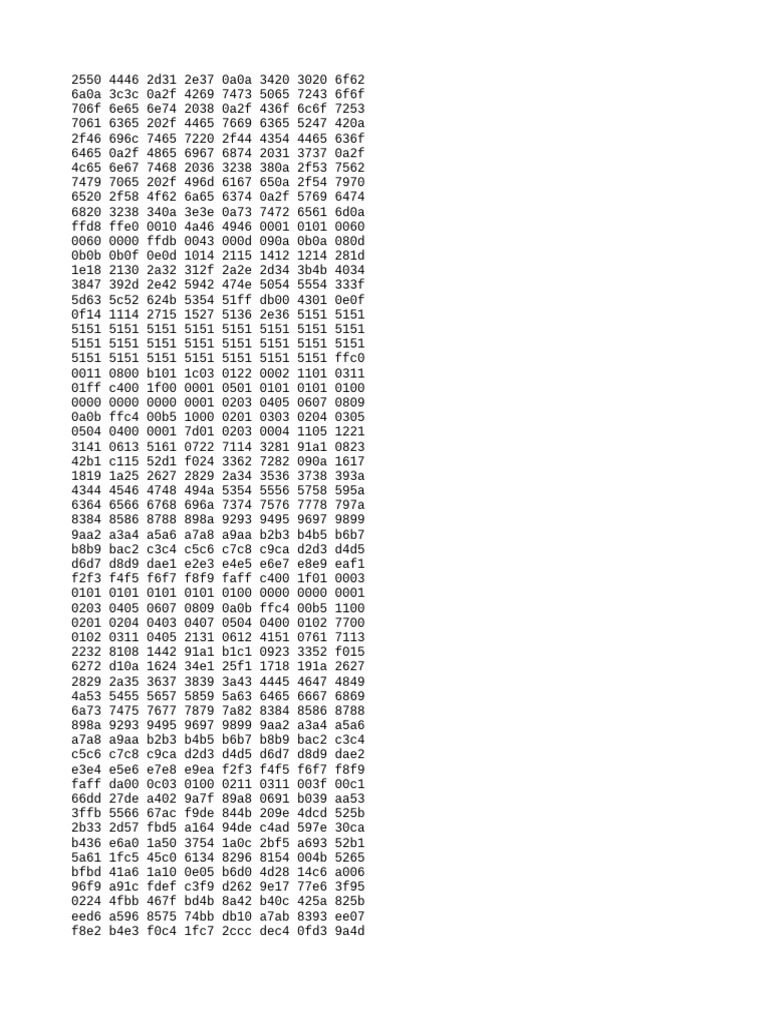 2550 4446 2d31 2e37 0a0a 3420 3020 6f62
6a0a 3c3c 0a2f 4269 7473 5065 7243 6f6f
706f 6e65 6e74 2038 0a2f 436f 6c6f 7253
7061 6365 202f 4465 7669 6365 5247 420a
2f46 696c 7465 7220 2f44 4354 4465 636f
6465 0a2f 4865 6967 6874 2031 3737 0a2f
4c65 6e67 7468 2036 3238 380a 2f53 7562
7479 7065 202f 496d 6167 650a 2f54 7970
6520 2f58 4f62 6a65 6374 0a2f 5769 6474
6820 3238 340a 3e3e 0a73 7472 6561 6d0a
ffd8 ffe0 0010 4a46 4946 0001 0101 0060
0060 0000 ffdb 0043 000d 090a 0b0a 080d
0b0b 0b0f 0e0d 1014 2115 1412 1214 281d
1e18 2130 2a32 312f 2a2e 2d34 3b4b 4034
3847 392d 2e42 5942 474e 5054 5554 333f
5d63 5c52 624b 5354 51ff db00 4301 0e0f
0f14 1114 2715 1527 5136 2e36 5151 5151
5151 5151 5151 5151 5151 5151 5151 5151
5151 5151 5151 5151 5151 5151 5151 5151
5151 5151 5151 5151 5151 5151 5151 ffc0
0011 0800 b101 1c03 0122 0002 1101 0311
01ff c400 1f00 0001 0501 0101 0101 0100
0000 0000 0000 0001 0203 0405 0607 0809
0a0b ffc4 00b5 1000 0201 0303 0204 0305
0504 0400 0001 7d01 0203 0004 1105 1221
3141 0613 5161 0722 7114 3281 91a1 0823
42b1 c115 52d1 f024 3362 7282 090a 1617
1819 1a25 2627 2829 2a34 3536 3738 393a
4344 4546 4748 494a 5354 5556 5758 595a
6364 6566 6768 696a 7374 7576 7778 797a
8384 8586 8788 898a 9293 9495 9697 9899
9aa2 a3a4 a5a6 a7a8 a9aa b2b3 b4b5 b6b7
b8b9 bac2 c3c4 c5c6 c7c8 c9ca d2d3 d4d5
d6d7 d8d9 dae1 e2e3 e4e5 e6e7 e8e9 eaf1
f2f3 f4f5 f6f7 f8f9 faff c400 1f01 0003
0101 0101 0101 0101 0100 0000 0000 0001
0203 0405 0607 0809 0a0b ffc4 00b5 1100
0201 0204 0403 0407 0504 0400 0102 7700
0102 0311 0405 2131 0612 4151 0761 7113
2232 8108 1442 91a1 b1c1 0923 3352 f015
6272 d10a 1624 34e1 25f1 1718 191a 2627
2829 2a35 3637 3839 3a43 4445 4647 4849
4a53 5455 5657 5859 5a63 6465 6667 6869
6a73 7475 7677 7879 7a82 8384 8586 8788
898a 9293 9495 9697 9899 9aa2 a3a4 a5a6
a7a8 a9aa b2b3 b4b5 b6b7 b8b9 bac2 c3c4
c5c6 c7c8 c9ca d2d3 d4d5 d6d7 d8d9 dae2
e3e4 e5e6 e7e8 e9ea f2f3 f4f5 f6f7 f8f9
faff da00 0c03 0100 0211 0311 003f 00c1
66dd 27de a402 9a7f 89a8 0691 b039 aa53
3ffb 5566 67ac f9de 844b 209e 4dcd 525b
2b33 2d57 fbd5 a164 94de c4ad 597e 30ca
b436 e6a0 1a50 3754 1a0c 2bf5 a693 52b1
5a61 1fc5 45c0 6134 8296 8154 004b 5265
bfbd 41a6 1a10 0e05 b6d0 4d28 14c6 a006
96f9 a91c fdef c3f9 d262 9e17 77e6 3f95
0224 4fbb 467f bd4b 8a42 b40c 425a 825b
eed6 a596 8575 74bb db10 a7ab 8393 ee07
f8e2 b4e3 f0c4 1fc7 2ccc dec4 0fd3 9a4d